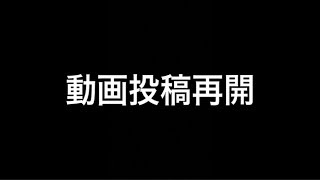 動画投稿再開